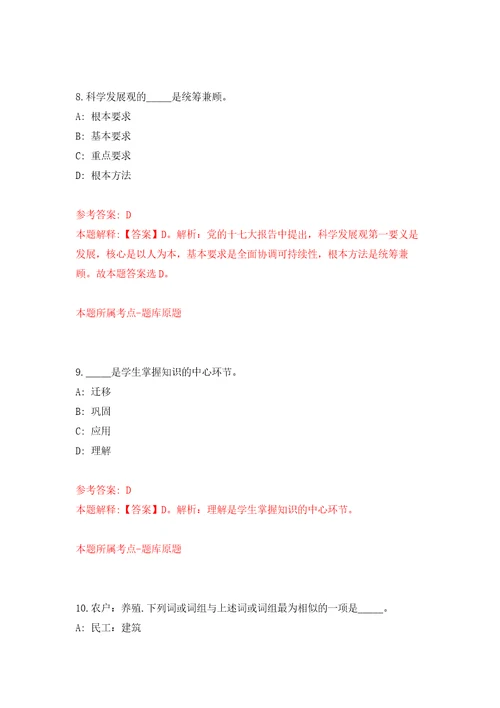 8.科学发展观的_____是统筹兼顾。

A: 根本要求

B: 基本要求

C: 重点要求

D: 根本方法

参考答案: D

本题解释:【答案】D。解析:党的十七大报告中提出,科学发展观第一要义是发展,核心是以人为本,基本要求是全面协调可持续性,根本方法是统筹兼顾。故本题答案选D。

本题所属考点-题库原题

9._____是学生掌握知识的中心环节。

A: 迁移

B: 巩固

C: 应用

D: 理解

参考答案: D

本题解释:【答案】D。解析:理解是学生掌握知识的中心环节。

本题所属考点-题库原题

10.农户:养殖.下列词或词组与上述词或词组最为相似的一项是_____。

A: 民工:建筑